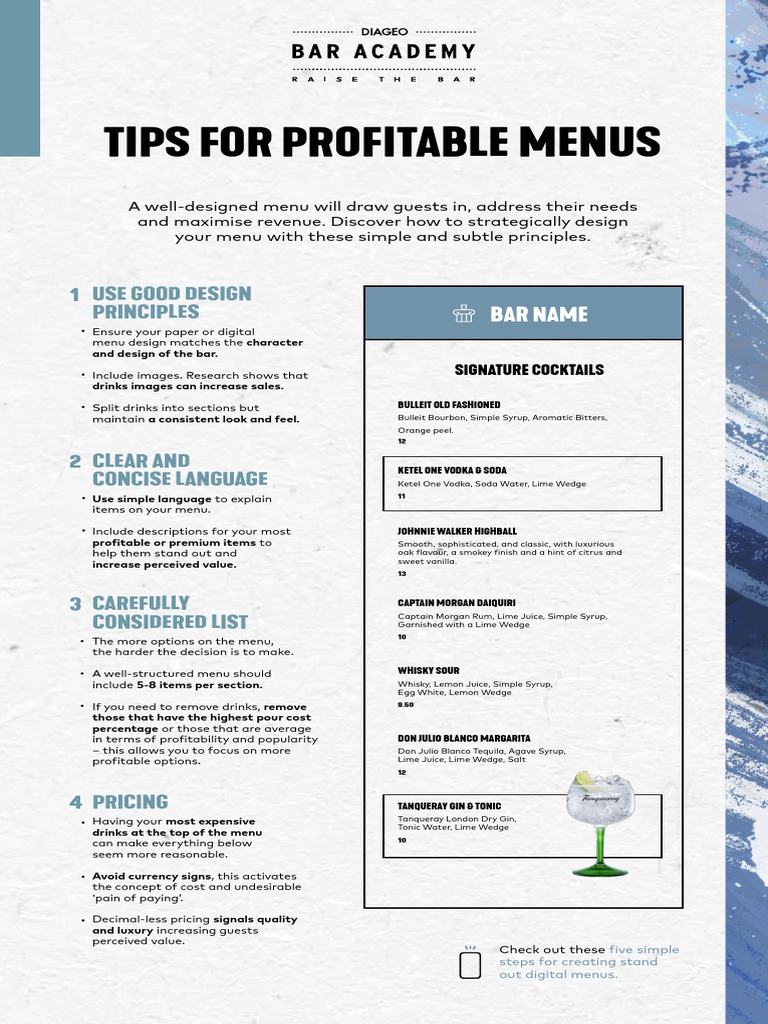 DIAGEO
BAR ACADEMY
RAISE THE BAR

TIPS FOR PROFITABLE MENUS

A well-designed menu will draw guests in, address their needs and maximise revenue. Discover how to strategically design your menu with these simple and subtle principles.

1 USE GOOD DESIGN PRINCIPLES

• Ensure your paper or digital menu design matches the character and design of the bar.

• Include images. Research shows that drinks images can increase sales.

• Split drinks into sections but maintain a consistent look and feel.

2 CLEAR AND CONCISE LANGUAGE

• Use simple language to explain items on your menu.

• Include descriptions for your most profitable or premium items to help them stand out and increase perceived value.

3 CAREFULLY CONSIDERED LIST

• The more options on the menu, the harder the decision is to make.

• A well-structured menu should include 5-8 items per section.

• If you need to remove drinks, remove those that have the highest pour cost percentage or those that are average in terms of profitability and popularity – this allows you to focus on more profitable options.

4 PRICING

• Having your most expensive drinks at the top of the menu can make everything below seem more reasonable.

• Avoid currency signs, this activates the concept of cost and undesirable 'pain of paying'.

• Decimal-less pricing signals quality and luxury increasing guests perceived value.

BAR NAME

SIGNATURE COCKTAILS

BULLEIT OLD FASHIONED
Bulleit Bourbon, Simple Syrup, Aromatic Bitters, Orange peel.
12

KETEL ONE VODKA & SODA
Ketel One Vodka, Soda Water, Lime Wedge
11

JOHNNIE WALKER HIGHBALL
Smooth, sophisticated, and classic, with luxurious oak flavour, a smokey finish and a hint of citrus and sweet vanilla.
13

CAPTAIN MORGAN DAIQUIRI
Captain Morgan Rum, Lime Juice, Simple Syrup, Garnished with a Lime Wedge
10

WHISKY SOUR
Whisky, Lemon Juice, Simple Syrup, Egg White, Lemon Wedge
9.50

DON JULIO BLANCO MARGARITA
Don Julio Blanco Tequila, Agave Syrup, Lime Juice, Lime Wedge, Salt
12

TANQUERAY GIN & TONIC
Tanqueray London Dry Gin, Tonic Water, Lime Wedge
10

Tanqueray

Check out these five simple steps for creating stand out digital menus.